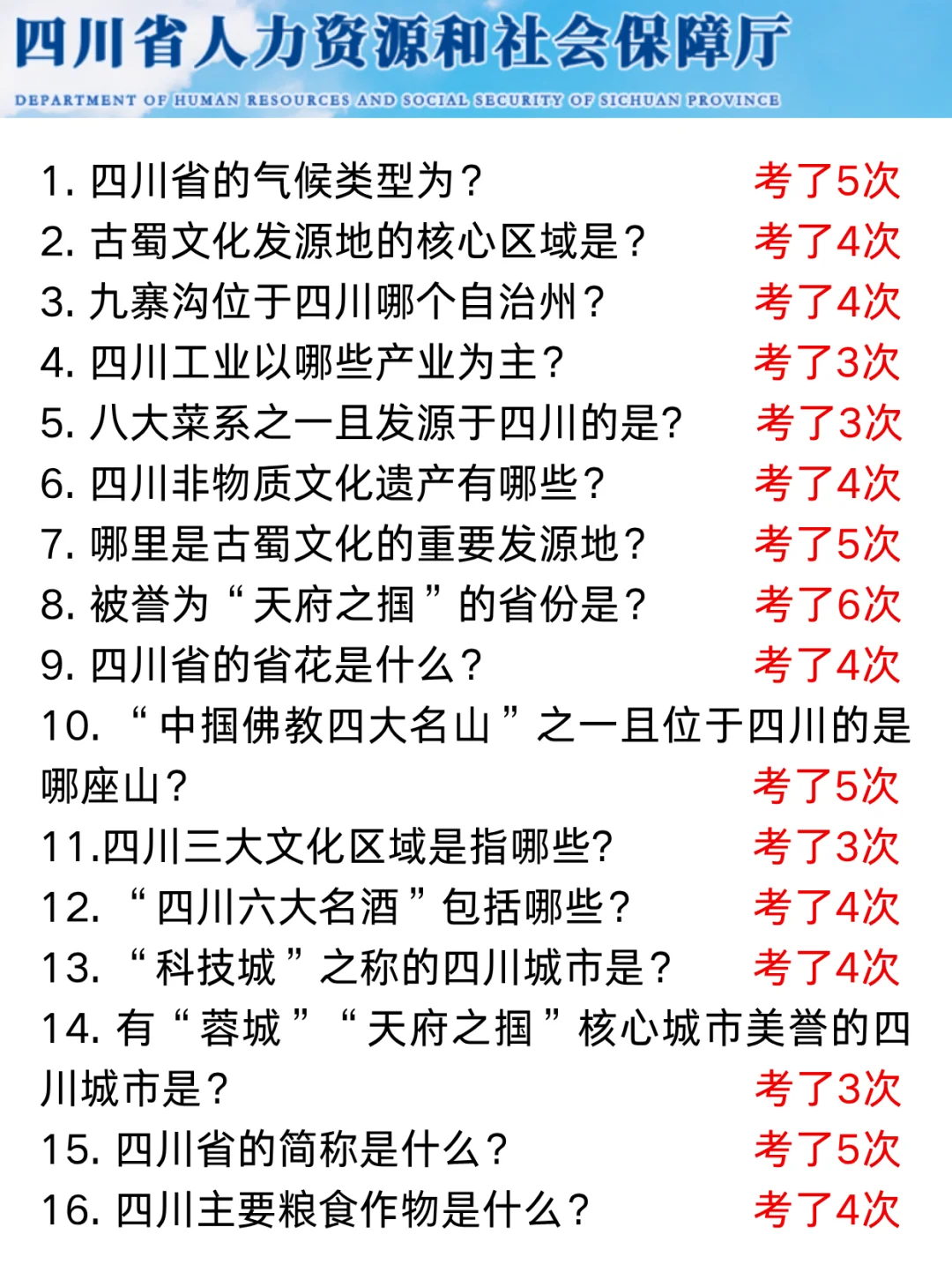 四川省人力资源和社会保障厅
DEPARTMENT OF HUMAN RESOURCES AND SOCIAL SECURITY OF SICHUAN PROVINCE

1.四川省的气候类型为？ 考了5次
2.古蜀文化发源地的核心区域是？ 考了4次
3.九寨沟位于四川哪个自治州？ 考了4次
4.四川工业以哪些产业为主？ 考了3次
5.八大菜系之一且发源于四川的是? 考了3次
6.四川非物质文化遗产有哪些？ 考了4次
7.哪里是古蜀文化的重要发源地？ 考了5次
8.被誉为“天府之掴”的省份是？ 考了6次
9.四川省的省花是什么？ 考了4次
10.“中掴佛教四大名山”之一且位于四川的是哪座山？ 考了5次
11.四川三大文化区域是指哪些? 考了3次
12.“四川六大名酒”包括哪些？ 考了4次
13.“科技城”之称的四川城市是？ 考了4次
14.有“蓉城”“天府之掴”核心城市美誉的四川城市是？ 考了3次
15.四川省的简称是什么？ 考了5次
16.四川主要粮食作物是什么？ 考了4次